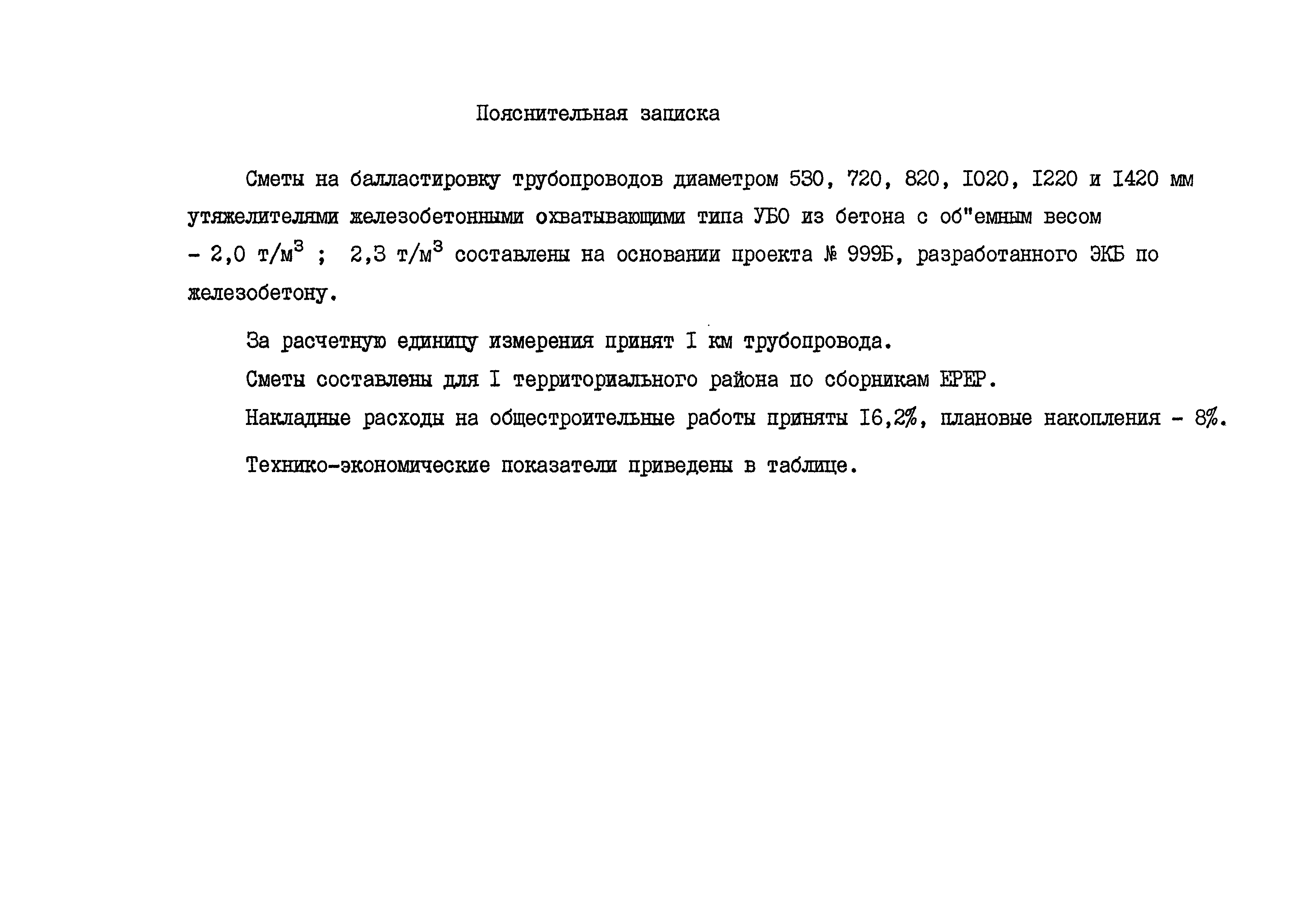 Пояснительная записка

Сметы на балластировку трубопроводов диаметром 530, 720, 820, I020, I220 и I420 мм утяжелителями железобетонными охватывающими типа УБО из бетона с об"емным весом - 2,0 т/м$^3$ ; 2,3 т/м$^3$ составлены на основании проекта № 999Б, разработанного ЭКБ по железобетону.

За расчетную единицу измерения принят I км трубопровода.

Сметы составлены для I территориального района по сборникам ЕРЕР.

Накладные расходы на общестроительные работы приняты I6,2%, плановые накопления - 8%.

Технико-экономические показатели приведены в таблице.